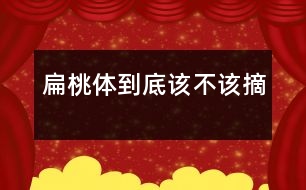 扁桃体到底该不该摘